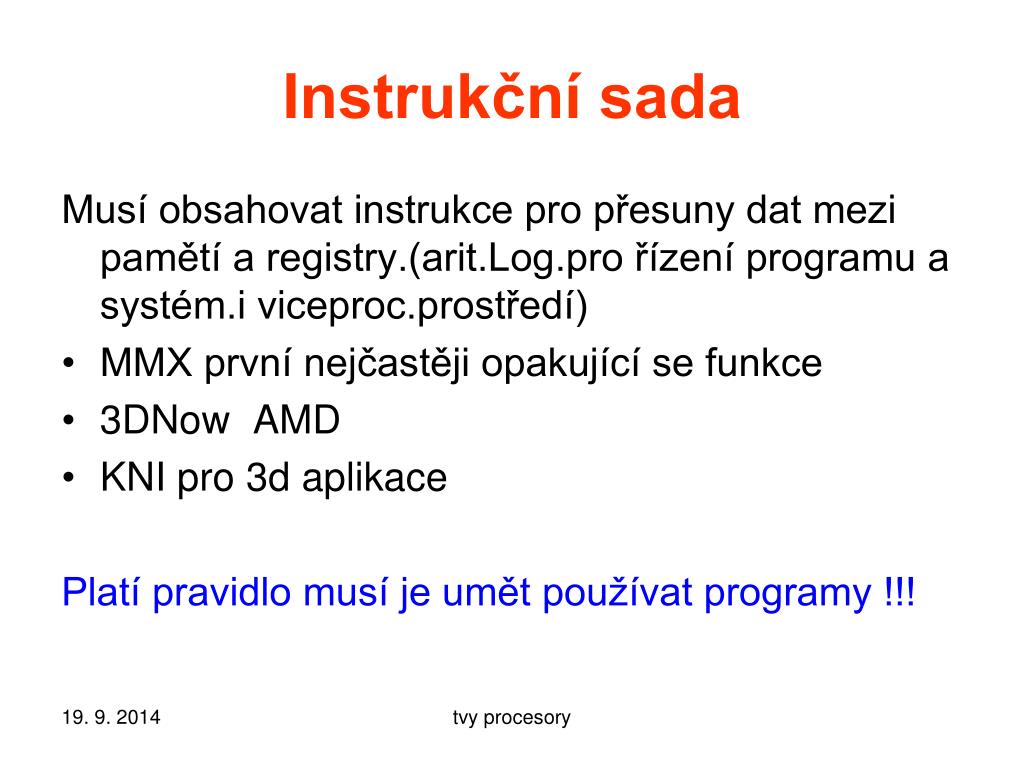 Instrukční sada

Musí obsahovat instrukce pro přesuny dat mezi pamětí a registry.(arit.Log.pro řízení programu a systém.i viceproc.prostředí)

• MMX první nejčastěji opakující se funkce
• 3DNow AMD
• KNI pro 3d aplikace

Platí pravidlo musí je umět používat programy !!!

19. 9. 2014

tvy procesory